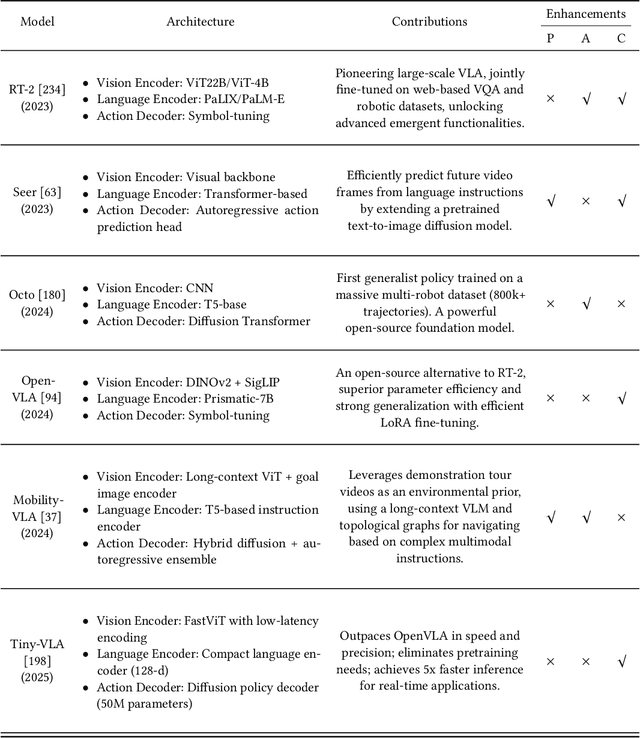 | Model | Architecture | Contributions | Enhancements P | Enhancements A | Enhancements C |
|---|---|---|---|---|---|
| RT-2 [234] (2023) | • Vision Encoder: ViT22B/ViT-4B • Language Encoder: PaLIX/PaLM-E • Action Decoder: Symbol-tuning | Pioneering large-scale VLA, jointly fine-tuned on web-based VQA and robotic datasets, unlocking advanced emergent functionalities. | × | √ | √ |
| Seer [63] (2023) | • Vision Encoder: Visual backbone • Language Encoder: Transformer-based • Action Decoder: Autoregressive action prediction head | Efficiently predict future video frames from language instructions by extending a pretrained text-to-image diffusion model. | √ | × | √ |
| Octo [180] (2024) | • Vision Encoder: CNN • Language Encoder: T5-base • Action Decoder: Diffusion Transformer | First generalist policy trained on a massive multi-robot dataset (800k+ trajectories). A powerful open-source foundation model. | × | √ | × |
| Open-VLA [94] (2024) | • Vision Encoder: DINOv2 + SigLIP • Language Encoder: Prismatic-7B • Action Decoder: Symbol-tuning | An open-source alternative to RT-2, superior parameter efficiency and strong generalization with efficient LoRA fine-tuning. | × | × | √ |
| Mobility-VLA [37] (2024) | • Vision Encoder: Long-context ViT + goal image encoder • Language Encoder: T5-based instruction encoder • Action Decoder: Hybrid diffusion + autoregressive ensemble | Leverages demonstration tour videos as an environmental prior, using a long-context VLM and topological graphs for navigating based on complex multimodal instructions. | √ | √ | × |
| Tiny-VLA [198] (2025) | • Vision Encoder: FastViT with low-latency encoding • Language Encoder: Compact language encoder (128-d) • Action Decoder: Diffusion policy decoder (50M parameters) | Outpaces OpenVLA in speed and precision; eliminates pretraining needs; achieves 5x faster inference for real-time applications. | × | × | √ |